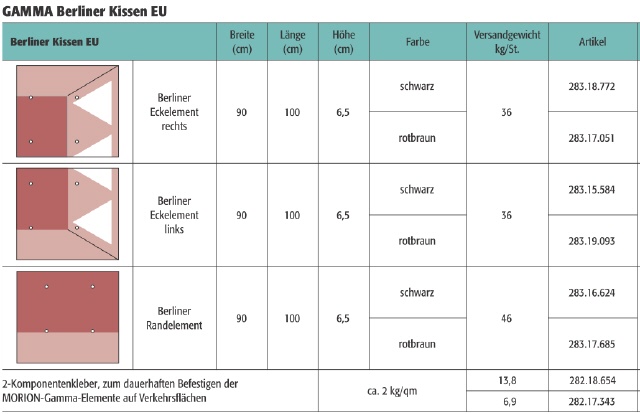 GAMMA Berliner Kissen EU

| Berliner Kissen EU | | Breite (cm) | Länge (cm) | Höhe (cm) | Farbe | Versandgewicht kg/St. | Artikel |
|---|---|---|---|---|---|---|---|
| | Berliner Eckelement rechts | 90 | 100 | 6,5 | schwarz | 36 | 283.18.772 |
| | | | | | rotbraun | | 283.17.051 |
| | Berliner Eckelement links | 90 | 100 | 6,5 | schwarz | 36 | 283.15.584 |
| | | | | | rotbraun | | 283.19.093 |
| | Berliner Randelement | 90 | 100 | 6,5 | schwarz | 46 | 283.16.624 |
| | | | | | rotbraun | | 283.17.685 |
| 2-Komponentenkleber, zum dauerhaften Befestigen der MORION-Gamma-Elemente auf Verkehrsflächen | | | | ca. 2 kg/qm | | 13,8 | 282.18.654 |
| | | | | | | 6,9 | 282.17.343 |